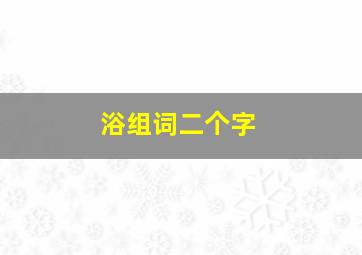 浴组词二个字